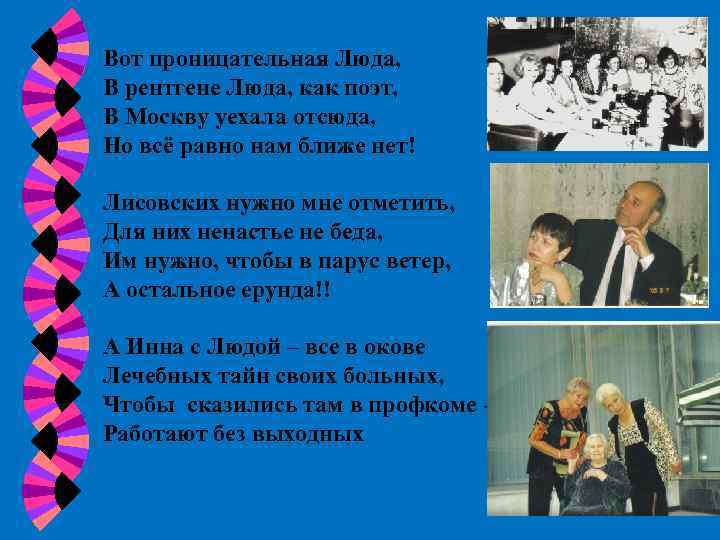 Вот проницательная Люда,
В рентгене Люда, как поэт,
В Москву уехала отсюда,
Но всё равно нам ближе нет!

Лисовских нужно мне отметить,
Для них ненастье не беда,
Им нужно, чтобы в парус ветер,
А остальное ерунда!!

А Инна с Людой – все в окове
Лечебных тайн своих больных,
Чтобы сказились там в профкоме -
Работают без выходных